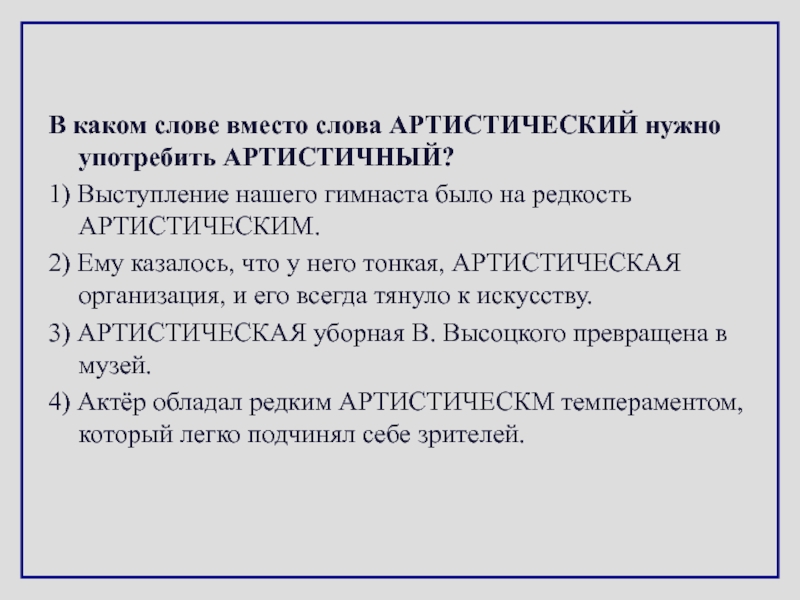 В каком слове вместо слова АРТИСТИЧЕСКИЙ нужно употребить АРТИСТИЧНЫЙ?

1) Выступление нашего гимнаста было на редкость АРТИСТИЧЕСКИМ.

2) Ему казалось, что у него тонкая, АРТИСТИЧЕСКАЯ организация, и его всегда тянуло к искусству.

3) АРТИСТИЧЕСКАЯ уборная В. Высоцкого превращена в музей.

4) Актёр обладал редким АРТИСТИЧЕСКМ темпераментом, который легко подчинял себе зрителей.